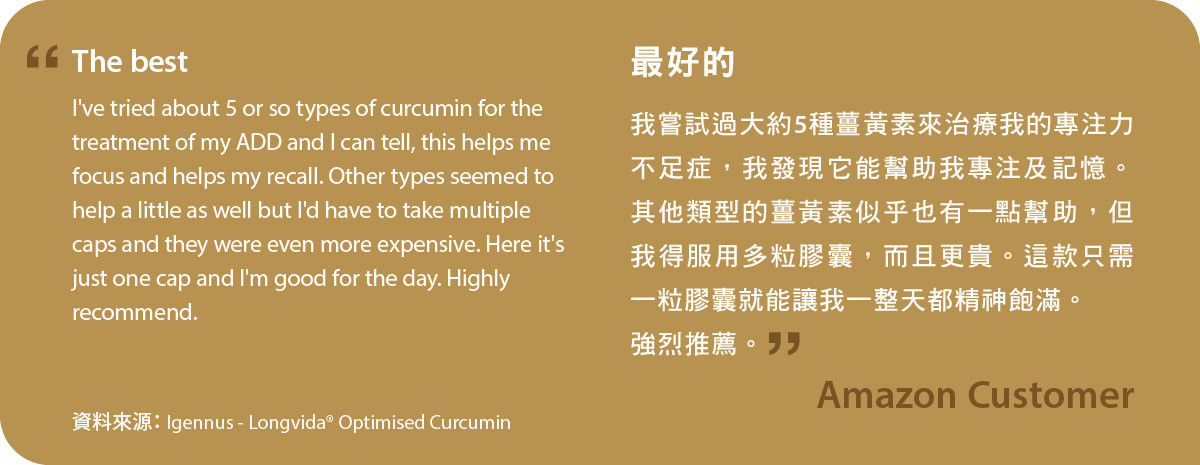 “ The best

I've tried about 5 or so types of curcumin for the treatment of my ADD and I can tell, this helps me focus and helps my recall. Other types seemed to help a little as well but I'd have to take multiple caps and they were even more expensive. Here it's just one cap and I'm good for the day. Highly recommend.

資料來源：Igennus - Longvida® Optimised Curcumin

最好的

我嘗試過大約5種薑黃素來治療我的專注力不足症，我發現它能幫助我專注及記憶。其他類型的薑黃素似乎也有一點幫助，但我得服用多粒膠囊，而且更貴。這款只需一粒膠囊就能讓我一整天都精神飽滿。強烈推薦。”

Amazon Customer